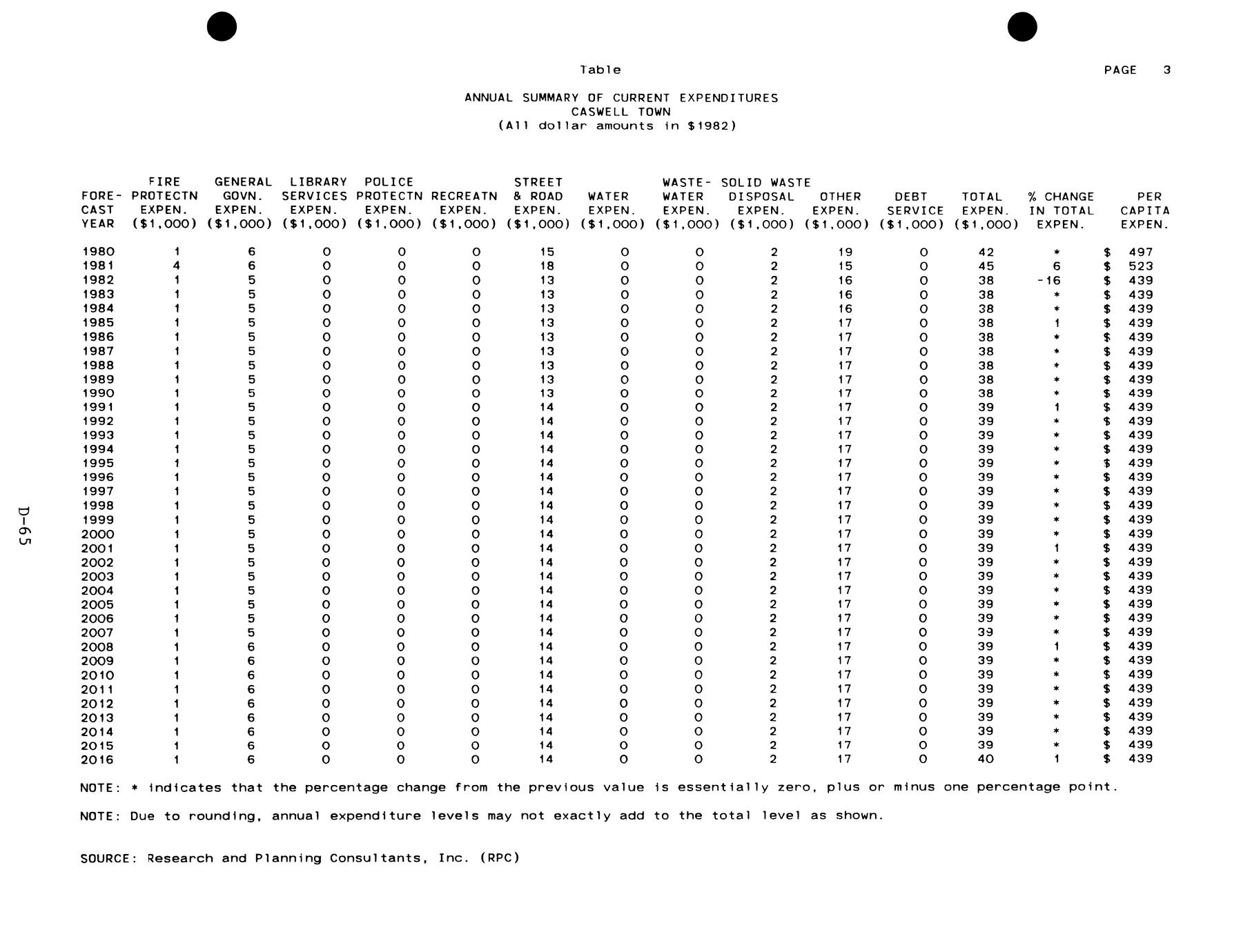 Table PAGE 3

ANNUAL SUMMARY OF CURRENT EXPENDITURES
CASWELL TOWN
(All dollar amounts in $1982)

| FORE-CAST YEAR | FIRE PROTECTN EXPEN. ($1,000) | GENERAL GOVN. EXPEN. ($1,000) | LIBRARY SERVICES EXPEN. ($1,000) | POLICE PROTECTN EXPEN. ($1,000) | RECREATN EXPEN. ($1,000) | STREET & ROAD EXPEN. ($1,000) | WATER EXPEN. ($1,000) | WASTE-WATER EXPEN. ($1,000) | SOLID WASTE DISPOSAL EXPEN. ($1,000) | OTHER EXPEN. ($1,000) | DEBT SERVICE ($1,000) | TOTAL EXPEN. ($1,000) | % CHANGE IN TOTAL EXPEN. | PER CAPITA EXPEN. |
|---|---|---|---|---|---|---|---|---|---|---|---|---|---|---|
| 1980 | 1 | 6 | 0 | 0 | 0 | 15 | 0 | 0 | 2 | 19 | 0 | 42 | * | $ 497 |
| 1981 | 4 | 6 | 0 | 0 | 0 | 18 | 0 | 0 | 2 | 15 | 0 | 45 | 6 | $ 523 |
| 1982 | 1 | 5 | 0 | 0 | 0 | 13 | 0 | 0 | 2 | 16 | 0 | 38 | -16 | $ 439 |
| 1983 | 1 | 5 | 0 | 0 | 0 | 13 | 0 | 0 | 2 | 16 | 0 | 38 | * | $ 439 |
| 1984 | 1 | 5 | 0 | 0 | 0 | 13 | 0 | 0 | 2 | 16 | 0 | 38 | * | $ 439 |
| 1985 | 1 | 5 | 0 | 0 | 0 | 13 | 0 | 0 | 2 | 17 | 0 | 38 | 1 | $ 439 |
| 1986 | 1 | 5 | 0 | 0 | 0 | 13 | 0 | 0 | 2 | 17 | 0 | 38 | * | $ 439 |
| 1987 | 1 | 5 | 0 | 0 | 0 | 13 | 0 | 0 | 2 | 17 | 0 | 38 | * | $ 439 |
| 1988 | 1 | 5 | 0 | 0 | 0 | 13 | 0 | 0 | 2 | 17 | 0 | 38 | * | $ 439 |
| 1989 | 1 | 5 | 0 | 0 | 0 | 13 | 0 | 0 | 2 | 17 | 0 | 38 | * | $ 439 |
| 1990 | 1 | 5 | 0 | 0 | 0 | 13 | 0 | 0 | 2 | 17 | 0 | 38 | * | $ 439 |
| 1991 | 1 | 5 | 0 | 0 | 0 | 14 | 0 | 0 | 2 | 17 | 0 | 39 | 1 | $ 439 |
| 1992 | 1 | 5 | 0 | 0 | 0 | 14 | 0 | 0 | 2 | 17 | 0 | 39 | * | $ 439 |
| 1993 | 1 | 5 | 0 | 0 | 0 | 14 | 0 | 0 | 2 | 17 | 0 | 39 | * | $ 439 |
| 1994 | 1 | 5 | 0 | 0 | 0 | 14 | 0 | 0 | 2 | 17 | 0 | 39 | * | $ 439 |
| 1995 | 1 | 5 | 0 | 0 | 0 | 14 | 0 | 0 | 2 | 17 | 0 | 39 | * | $ 439 |
| 1996 | 1 | 5 | 0 | 0 | 0 | 14 | 0 | 0 | 2 | 17 | 0 | 39 | * | $ 439 |
| 1997 | 1 | 5 | 0 | 0 | 0 | 14 | 0 | 0 | 2 | 17 | 0 | 39 | * | $ 439 |
| 1998 | 1 | 5 | 0 | 0 | 0 | 14 | 0 | 0 | 2 | 17 | 0 | 39 | * | $ 439 |
| 1999 | 1 | 5 | 0 | 0 | 0 | 14 | 0 | 0 | 2 | 17 | 0 | 39 | * | $ 439 |
| 2000 | 1 | 5 | 0 | 0 | 0 | 14 | 0 | 0 | 2 | 17 | 0 | 39 | * | $ 439 |
| 2001 | 1 | 5 | 0 | 0 | 0 | 14 | 0 | 0 | 2 | 17 | 0 | 39 | 1 | $ 439 |
| 2002 | 1 | 5 | 0 | 0 | 0 | 14 | 0 | 0 | 2 | 17 | 0 | 39 | * | $ 439 |
| 2003 | 1 | 5 | 0 | 0 | 0 | 14 | 0 | 0 | 2 | 17 | 0 | 39 | * | $ 439 |
| 2004 | 1 | 5 | 0 | 0 | 0 | 14 | 0 | 0 | 2 | 17 | 0 | 39 | * | $ 439 |
| 2005 | 1 | 5 | 0 | 0 | 0 | 14 | 0 | 0 | 2 | 17 | 0 | 39 | * | $ 439 |
| 2006 | 1 | 5 | 0 | 0 | 0 | 14 | 0 | 0 | 2 | 17 | 0 | 39 | * | $ 439 |
| 2007 | 1 | 5 | 0 | 0 | 0 | 14 | 0 | 0 | 2 | 17 | 0 | 39 | * | $ 439 |
| 2008 | 1 | 6 | 0 | 0 | 0 | 14 | 0 | 0 | 2 | 17 | 0 | 39 | 1 | $ 439 |
| 2009 | 1 | 6 | 0 | 0 | 0 | 14 | 0 | 0 | 2 | 17 | 0 | 39 | * | $ 439 |
| 2010 | 1 | 6 | 0 | 0 | 0 | 14 | 0 | 0 | 2 | 17 | 0 | 39 | * | $ 439 |
| 2011 | 1 | 6 | 0 | 0 | 0 | 14 | 0 | 0 | 2 | 17 | 0 | 39 | * | $ 439 |
| 2012 | 1 | 6 | 0 | 0 | 0 | 14 | 0 | 0 | 2 | 17 | 0 | 39 | * | $ 439 |
| 2013 | 1 | 6 | 0 | 0 | 0 | 14 | 0 | 0 | 2 | 17 | 0 | 39 | * | $ 439 |
| 2014 | 1 | 6 | 0 | 0 | 0 | 14 | 0 | 0 | 2 | 17 | 0 | 39 | * | $ 439 |
| 2015 | 1 | 6 | 0 | 0 | 0 | 14 | 0 | 0 | 2 | 17 | 0 | 39 | * | $ 439 |
| 2016 | 1 | 6 | 0 | 0 | 0 | 14 | 0 | 0 | 2 | 17 | 0 | 40 | 1 | $ 439 |

NOTE: * indicates that the percentage change from the previous value is essentially zero, plus or minus one percentage point.

NOTE: Due to rounding, annual expenditure levels may not exactly add to the total level as shown.

SOURCE: Research and Planning Consultants, Inc. (RPC)

D-65